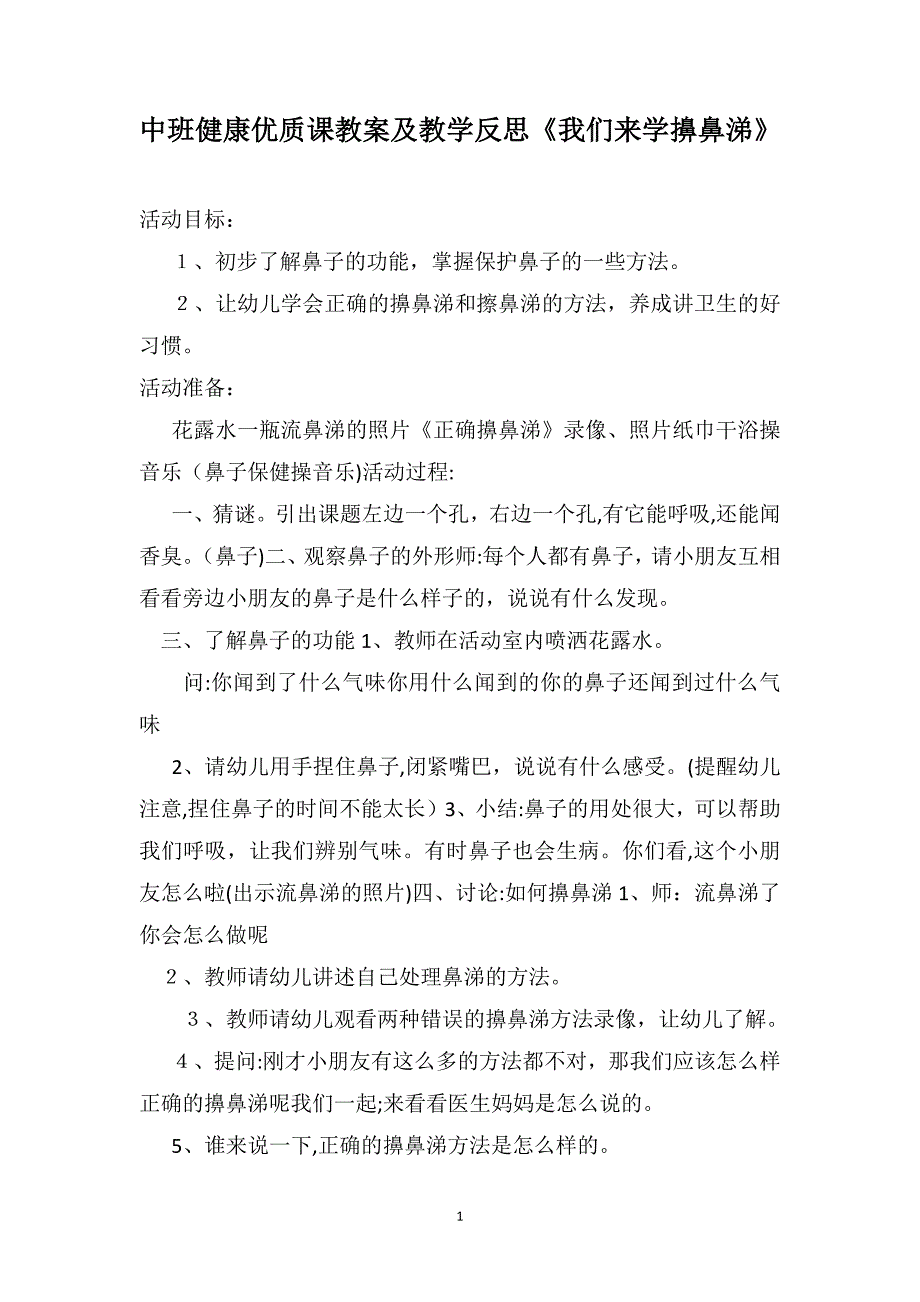 中班健康优质课教案及教学反思《我们来学擤鼻涕》

活动目标：

１、初步了解鼻子的功能，掌握保护鼻子的一些方法。

２、让幼儿学会正确的擤鼻涕和擦鼻涕的方法，养成讲卫生的好习惯。

活动准备：

花露水一瓶流鼻涕的照片《正确擤鼻涕》录像、照片纸巾干浴操音乐（鼻子保健操音乐)活动过程:

一、猜谜。引出课题左边一个孔，右边一个孔,有它能呼吸,还能闻香臭。(鼻子)二、观察鼻子的外形师:每个人都有鼻子，请小朋友互相看看旁边小朋友的鼻子是什么样子的，说说有什么发现。

三、了解鼻子的功能 1、教师在活动室内喷洒花露水。

问:你闻到了什么气味你用什么闻到的你的鼻子还闻到过什么气味

2、请幼儿用手捏住鼻子,闭紧嘴巴，说说有什么感受。(提醒幼儿注意,捏住鼻子的时间不能太长）3、小结:鼻子的用处很大，可以帮助我们呼吸，让我们辨别气味。有时鼻子也会生病。你们看,这个小朋友怎么啦(出示流鼻涕的照片)四、讨论:如何擤鼻涕 1、师：流鼻涕了你会怎么做呢

２、教师请幼儿讲述自己处理鼻涕的方法。

３、教师请幼儿观看两种错误的擤鼻涕方法录像，让幼儿了解。

４、提问:刚才小朋友有这么多的方法都不对，那我们应该怎么样正确的擤鼻涕呢我们一起;来看看医生妈妈是怎么说的。

5、谁来说一下,正确的擤鼻涕方法是怎么样的。

1